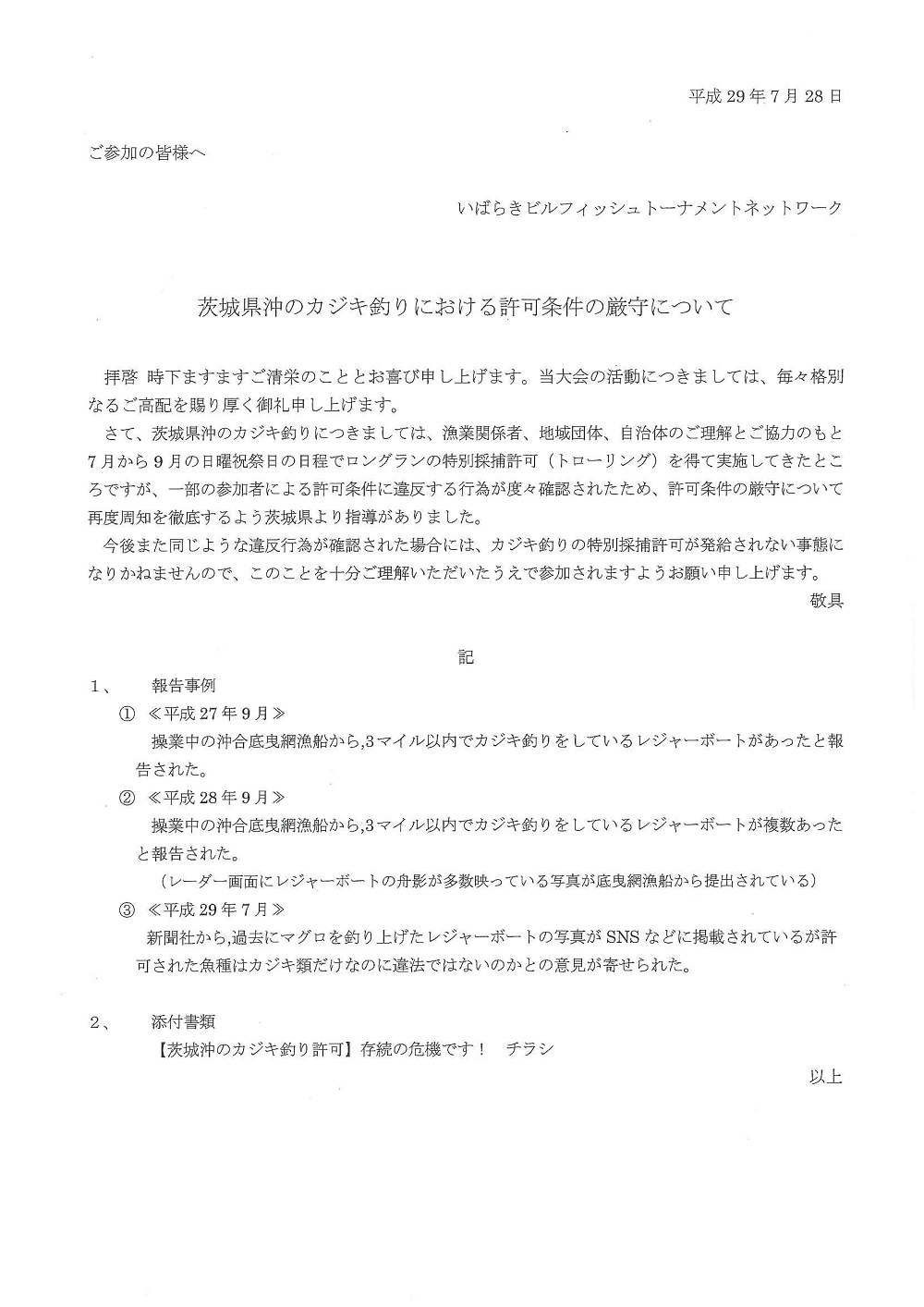 平成 29 年 7 月 28 日

ご参加の皆様へ

いばらきビルフィッシュトーナメントネットワーク

茨城県沖のカジキ釣りにおける許可条件の厳守について

拝啓 時下ますますご清栄のこととお喜び申し上げます。当大会の活動につきましては、毎々格別なるご高配を賜り厚く御礼申し上げます。

さて、茨城県沖のカジキ釣りにつきましては、漁業関係者、地域団体、自治体のご理解とご協力のもと 7 月から 9 月の日曜祝祭日の日程でロングランの特別採捕許可（トローリング）を得て実施してきたところですが、一部の参加者による許可条件に違反する行為が度々確認されたため、許可条件の厳守について再度周知を徹底するよう茨城県より指導がありました。

今後また同じような違反行為が確認された場合には、カジキ釣りの特別採捕許可が発給されない事態になりかねませんので、このことを十分ご理解いただいたうえで参加されますようお願い申し上げます。

敬具

記

1、 報告事例

① ≪平成 27 年 9 月≫
操業中の沖合底曳網漁船から,3 マイル以内でカジキ釣りをしているレジャーボートがあったと報告された。

② ≪平成 28 年 9 月≫
操業中の沖合底曳網漁船から,3 マイル以内でカジキ釣りをしているレジャーボートが複数あったと報告された。
（レーダー画面にレジャーボートの舟影が多数映っている写真が底曳網漁船から提出されている）

③ ≪平成 29 年 7 月≫
新聞社から,過去にマグロを釣り上げたレジャーボートの写真が SNS などに掲載されているが許可された魚種はカジキ類だけなのに違法ではないのかとの意見が寄せられた。

2、 添付書類

【茨城沖のカジキ釣り許可】存続の危機です！ チラシ

以上